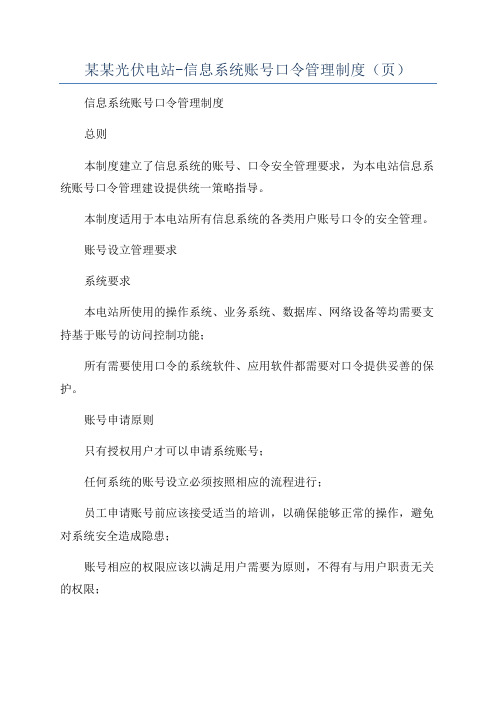 某某光伏电站-信息系统账号口令管理制度（页）

信息系统账号口令管理制度

总则

本制度建立了信息系统的账号、口令安全管理要求，为本电站信息系统账号口令管理建设提供统一策略指导。

本制度适用于本电站所有信息系统的各类用户账号口令的安全管理。

账号设立管理要求

系统要求

本电站所使用的操作系统、业务系统、数据库、网络设备等均需要支持基于账号的访问控制功能；

所有需要使用口令的系统软件、应用软件都需要对口令提供妥善的保护。

账号申请原则

只有授权用户才可以申请系统账号；

任何系统的账号设立必须按照相应的流程进行；

员工申请账号前应该接受适当的培训，以确保能够正常的操作，避免对系统安全造成隐患；

账号相应的权限应该以满足用户需要为原则，不得有与用户职责无关的权限；